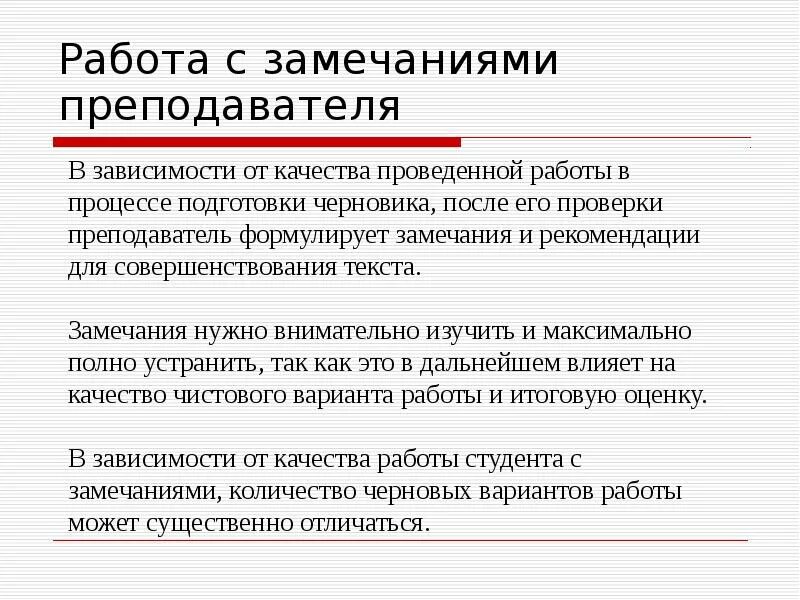 Работа с замечаниями преподавателя

В зависимости от качества проведенной работы в процессе подготовки черновика, после его проверки преподаватель формулирует замечания и рекомендации для совершенствования текста.

Замечания нужно внимательно изучить и максимально полно устранить, так как это в дальнейшем влияет на качество чистового варианта работы и итоговую оценку.

В зависимости от качества работы студента с замечаниями, количество черновых вариантов работы может существенно отличаться.